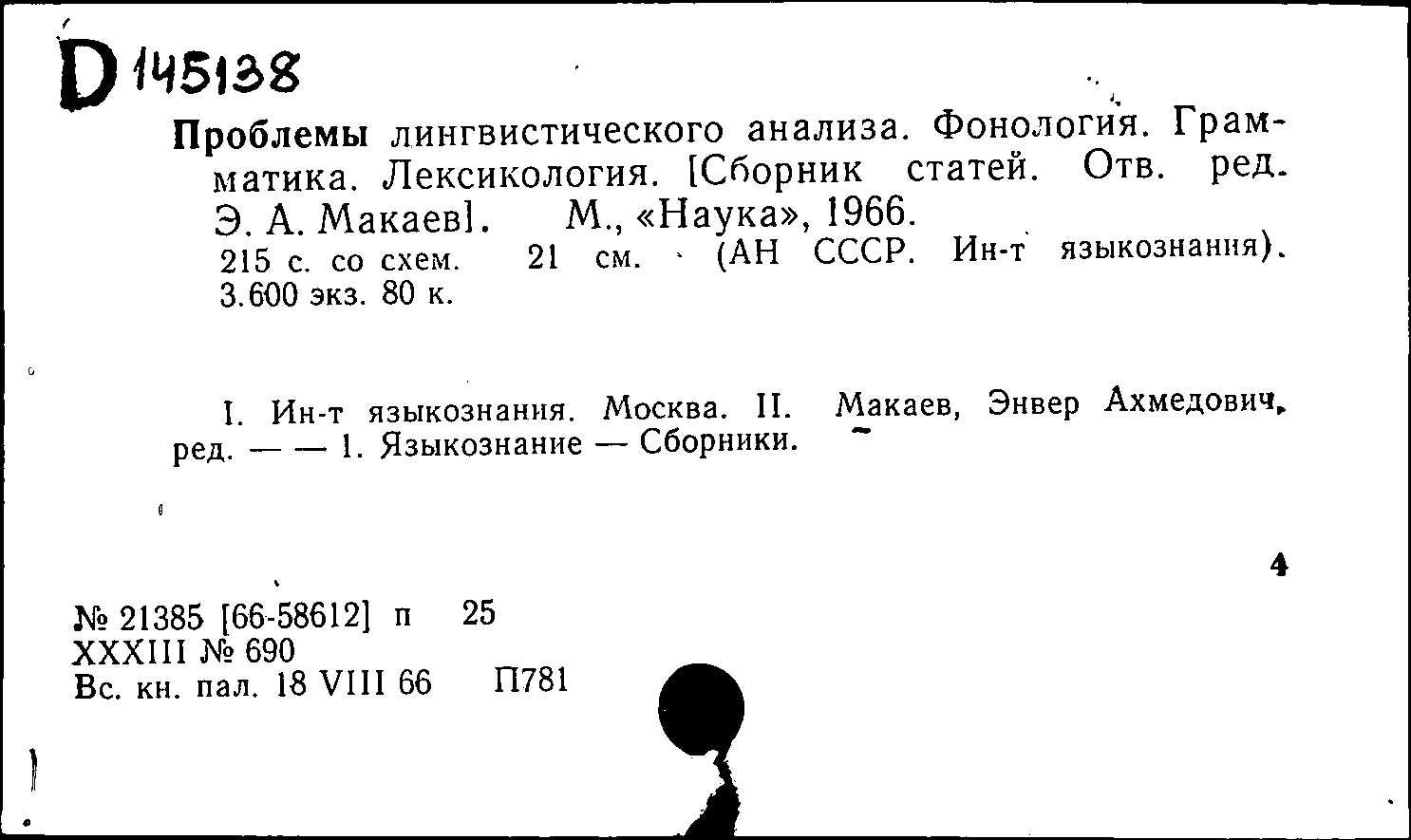 D 145138

Проблемы лингвистического анализа. Фонология. Грамматика. Лексикология. [Сборник статей. Отв. ред. Э. А. Макаев]. М., «Наука», 1966. 215 с. со схем. 21 см. (АН СССР. Ин-т языкознания). 3.600 экз. 80 к.

I. Ин-т языкознания. Москва. II. Макаев, Энвер Ахмедович, ред. — — 1. Языкознание — Сборники.

4

№ 21385 [66-58612] п 25
XXXIII № 690
Вс. кн. пал. 18 VIII 66 П781